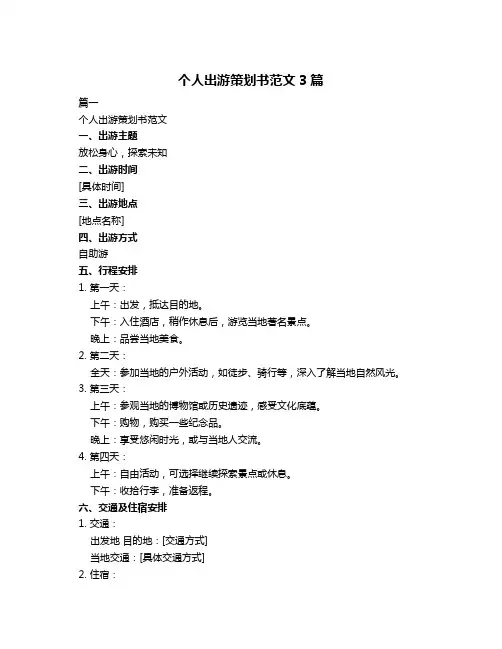 个人出游策划书范文 3 篇

篇一

个人出游策划书范文

一、出游主题

放松身心，探索未知

二、出游时间

[具体时间]

三、出游地点

[地点名称]

四、出游方式

自助游

五、行程安排

1. 第一天：

上午：出发，抵达目的地。

下午：入住酒店，稍作休息后，游览当地著名景点。

晚上：品尝当地美食。

2. 第二天：

全天：参加当地的户外活动，如徒步、骑行等，深入了解当地自然风光。

3. 第三天：

上午：参观当地的博物馆或历史遗迹，感受文化底蕴。

下午：购物，购买一些纪念品。

晚上：享受悠闲时光，或与当地人交流。

4. 第四天：

上午：自由活动，可选择继续探索景点或休息。

下午：收拾行李，准备返程。

六、交通及住宿安排

1. 交通：

出发地 目的地：[交通方式]

当地交通：[具体交通方式]

2. 住宿：